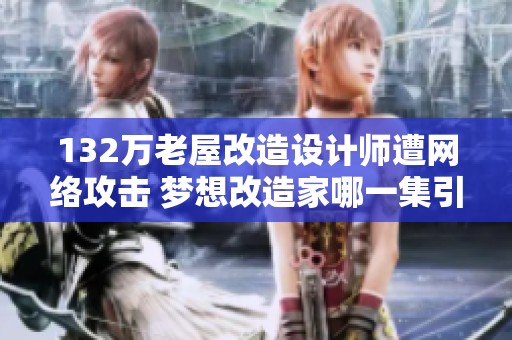 132万老屋改造设计师遭网络攻击 梦想改造家哪一集引